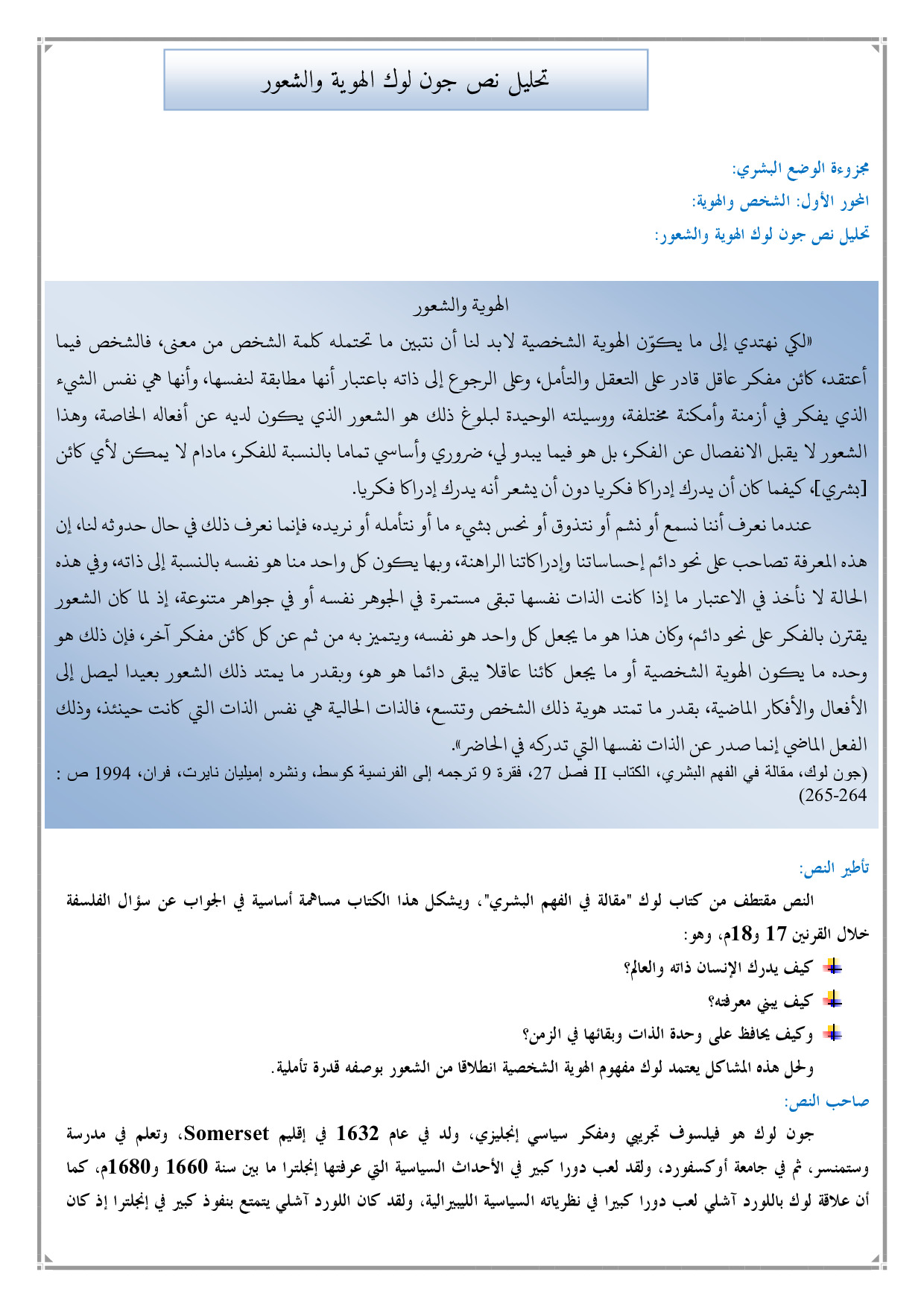 تحليل نص جون لوك الهوية والشعور

مجزوءة الوضع البشري:
المحور الأول: الشخص والهوية:
تحليل نص جون لوك الهوية والشعور:

الهوية والشعور

«لكي نهتدي إلى ما يكوّن الهوية الشخصية لابد لنا أن نتبين ما تحتمله كلمة الشخص من معنى، فالشخص فيما أعتقد، كائن مفكر عاقل قادر على التعقل والتأمل، وعلى الرجوع إلى ذاته باعتبار أنها مطابقة لنفسها، وأنها هي نفس الشيء الذي يفكر في أزمنة وأمكنة مختلفة، ووسيلته الوحيدة لبلوغ ذلك هو الشعور الذي يكون لديه عن أفعاله الخاصة، وهذا الشعور لا يقبل الانفصال عن الفكر، بل هو فيما يبدو لي، ضروري وأساسي تماما بالنسبة للفكر، مادام لا يمكن لأي كائن [بشري]، كيفما كان أن يدرك إدراكا فكريا دون أن يشعر أنه يدرك إدراكا فكريا.

عندما نعرف أننا نسمع أو نشم أو نتذوق أو نحس بشيء ما أو نتأمله أو نريده، فإنما نعرف ذلك في حال حدوثه لنا، إن هذه المعرفة تصاحب على نحو دائم إحساساتنا وإدراكاتنا الراهنة، وبها يكون كل واحد منا هو نفسه بالنسبة إلى ذاته، وفي هذه الحالة لا نأخذ في الاعتبار ما إذا كانت الذات نفسها تبقى مستمرة في الجوهر نفسه أو في جواهر متنوعة، إذ لما كان الشعور يقترن بالفكر على نحو دائم، وكان هذا هو ما يجعل كل واحد هو نفسه، ويتميز به من ثم عن كل كائن مفكر آخر، فإن ذلك هو وحده ما يكون الهوية الشخصية أو ما يجعل كائنا عاقلا يبقى دائما هو هو، وبقدر ما يمتد ذلك الشعور بعيدا ليصل إلى الأفعال والأفكار الماضية، بقدر ما تمتد هوية ذلك الشخص وتتسع، فالذات الحالية هي نفس الذات التي كانت حينئذ، وذلك الفعل الماضي إنما صدر عن الذات نفسها التي تدركه في الحاضر».
(جون لوك، مقالة في الفهم البشري، الكتاب II فصل 27، فقرة 9 ترجمه إلى الفرنسية كوسط، ونشره إميليان نايرت، فران، 1994 ص : 264-265)

تأطير النص:
النص مقتطف من كتاب لوك "مقالة في الفهم البشري"، ويشكل هذا الكتاب مساهمة أساسية في الجواب عن سؤال الفلسفة خلال القرنين 17 و18م، وهو:
كيف يدرك الإنسان ذاته والعالم؟
كيف يبني معرفته؟
وكيف يحافظ على وحدة الذات وبقائها في الزمن؟
ولحل هذه المشاكل يعتمد لوك مفهوم الهوية الشخصية انطلاقا من الشعور بوصفه قدرة تأملية.
صاحب النص:
جون لوك هو فيلسوف تجريبي ومفكر سياسي إنجليزي، ولد في عام 1632 في إقليم Somerset، وتعلم في مدرسة وستمنسر، ثم في جامعة أوكسفورد، ولقد لعب دورا كبير في الأحداث السياسية التي عرفتها إنجلترا ما بين سنة 1660 و1680م، كما أن علاقة لوك باللورد آشلي لعب دورا كبيرا في نظرياته السياسية الليبيرالية، ولقد كان اللورد آشلي يتمتع بنفوذ كبير في إنجلترا إذ كان